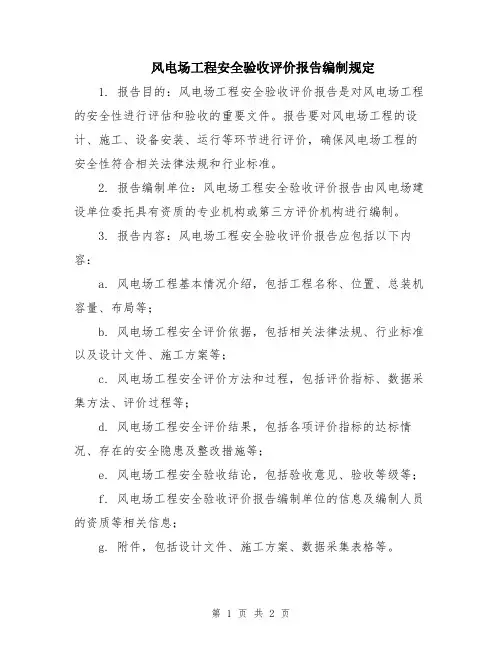 风电场工程安全验收评价报告编制规定

1. 报告目的：风电场工程安全验收评价报告是对风电场工程的安全性进行评估和验收的重要文件。报告要对风电场工程的设计、施工、设备安装、运行等环节进行评价，确保风电场工程的安全性符合相关法律法规和行业标准。

2. 报告编制单位：风电场工程安全验收评价报告由风电场建设单位委托具有资质的专业机构或第三方评价机构进行编制。

3. 报告内容：风电场工程安全验收评价报告应包括以下内容：

a. 风电场工程基本情况介绍，包括工程名称、位置、总装机容量、布局等；

b. 风电场工程安全评价依据，包括相关法律法规、行业标准以及设计文件、施工方案等；

c. 风电场工程安全评价方法和过程，包括评价指标、数据采集方法、评价过程等；

d. 风电场工程安全评价结果，包括各项评价指标的达标情况、存在的安全隐患及整改措施等；

e. 风电场工程安全验收结论，包括验收意见、验收等级等；

f. 风电场工程安全验收评价报告编制单位的信息及编制人员的资质等相关信息；

g. 附件，包括设计文件、施工方案、数据采集表格等。

第 1 页 共 2 页